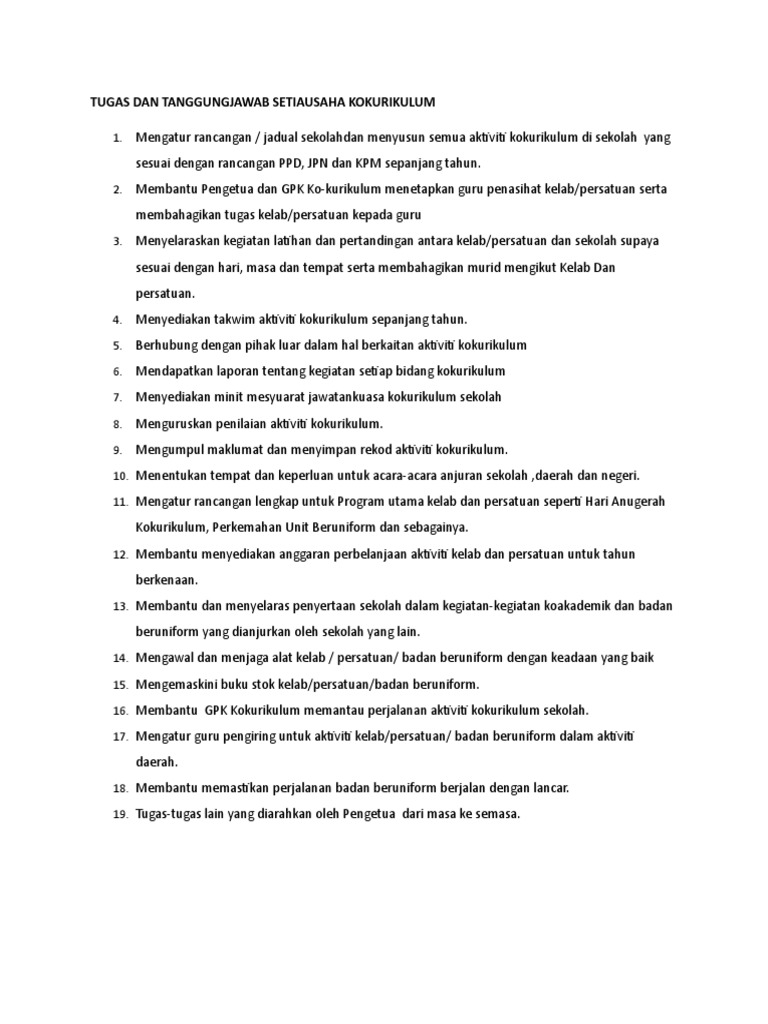 TUGAS DAN TANGGUNGJAWAB SETIAUSAHA KOKURIKULUM

1. Mengatur rancangan / jadual sekolahdan menyusun semua aktiviti kokurikulum di sekolah yang sesuai dengan rancangan PPD, JPN dan KPM sepanjang tahun.
2. Membantu Pengetua dan GPK Ko-kurikulum menetapkan guru penasihat kelab/persatuan serta membahagikan tugas kelab/persatuan kepada guru
3. Menyelaraskan kegiatan latihan dan pertandingan antara kelab/persatuan dan sekolah supaya sesuai dengan hari, masa dan tempat serta membahagikan murid mengikut Kelab Dan persatuan.
4. Menyediakan takwim aktiviti kokurikulum sepanjang tahun.
5. Berhubung dengan pihak luar dalam hal berkaitan aktiviti kokurikulum
6. Mendapatkan laporan tentang kegiatan setiap bidang kokurikulum
7. Menyediakan minit mesyuarat jawatankuasa kokurikulum sekolah
8. Menguruskan penilaian aktiviti kokurikulum.
9. Mengumpul maklumat dan menyimpan rekod aktiviti kokurikulum.
10. Menentukan tempat dan keperluan untuk acara-acara anjuran sekolah ,daerah dan negeri.
11. Mengatur rancangan lengkap untuk Program utama kelab dan persatuan seperti Hari Anugerah Kokurikulum, Perkemahan Unit Beruniform dan sebagainya.
12. Membantu menyediakan anggaran perbelanjaan aktiviti kelab dan persatuan untuk tahun berkenaan.
13. Membantu dan menyelaras penyertaan sekolah dalam kegiatan-kegiatan koakademik dan badan beruniform yang dianjurkan oleh sekolah yang lain.
14. Mengawal dan menjaga alat kelab / persatuan/ badan beruniform dengan keadaan yang baik
15. Mengemaskini buku stok kelab/persatuan/badan beruniform.
16. Membantu GPK Kokurikulum memantau perjalanan aktiviti kokurikulum sekolah.
17. Mengatur guru pengiring untuk aktiviti kelab/persatuan/ badan beruniform dalam aktiviti daerah.
18. Membantu memastikan perjalanan badan beruniform berjalan dengan lancar.
19. Tugas-tugas lain yang diarahkan oleh Pengetua dari masa ke semasa.